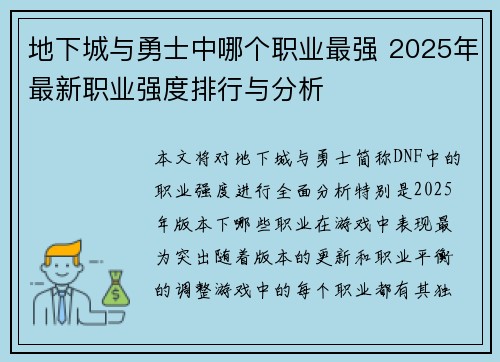 地下城与勇士中哪个职业最强 2025年最新职业强度排行与分析

本文将对地下城与勇士简称DNF中的职业强度进行全面分析特别是2025年版本下哪些职业在游戏中表现最为突出随着版本的更新和职业平衡的调整游戏中的每个职业都有其独

$